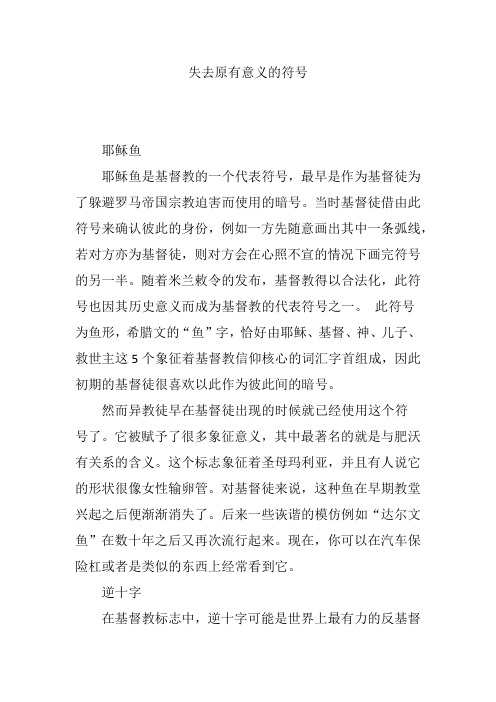 失去原有意义的符号

耶稣鱼

耶稣鱼是基督教的一个代表符号，最早是作为基督徒为了躲避罗马帝国宗教迫害而使用的暗号。当时基督徒借由此符号来确认彼此的身份，例如一方先随意画出其中一条弧线，若对方亦为基督徒，则对方会在心照不宣的情况下画完符号的另一半。随着米兰敕令的发布，基督教得以合法化，此符号也因其历史意义而成为基督教的代表符号之一。 此符号为鱼形，希腊文的“鱼”字，恰好由耶稣、基督、神、儿子、救世主这 5 个象征着基督教信仰核心的词汇字首组成，因此初期的基督徒很喜欢以此作为彼此间的暗号。

然而异教徒早在基督徒出现的时候就已经使用这个符号了。它被赋予了很多象征意义，其中最著名的就是与肥沃有关系的含义。这个标志象征着圣母玛利亚，并且有人说它的形状很像女性输卵管。对基督徒来说，这种鱼在早期教堂兴起之后便渐渐消失了。后来一些诙谐的模仿例如“达尔文鱼”在数十年之后又再次流行起来。现在，你可以在汽车保险杠或者是类似的东西上经常看到它。

逆十字

在基督教标志中，逆十字可能是世界上最有力的反基督